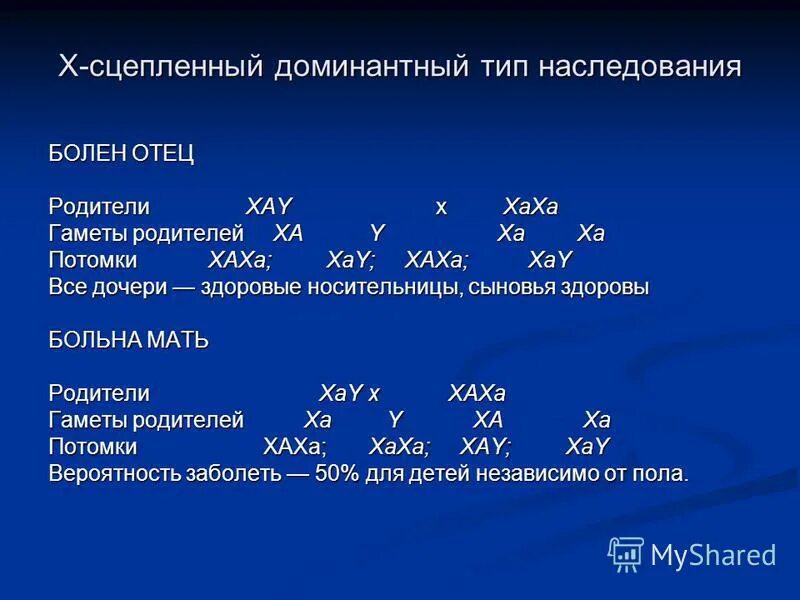 Х-сцепленный доминантный тип наследования

БОЛЕН ОТЕЦ

Родители XAY x XaXa
Гаметы родителей XA Y Xa Xa
Потомки XAXa; XaY; XAXa; XaY
Все дочери — здоровые носительницы, сыновья здоровы

БОЛЬНА МАТЬ

Родители XaY x XAXa
Гаметы родителей Xa Y XA Xa
Потомки XAXa; XaXa; XAY; XaY
Вероятность заболеть — 50% для детей независимо от пола.

MyShared